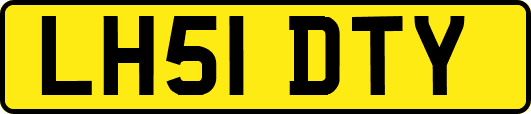 LH51 DTY